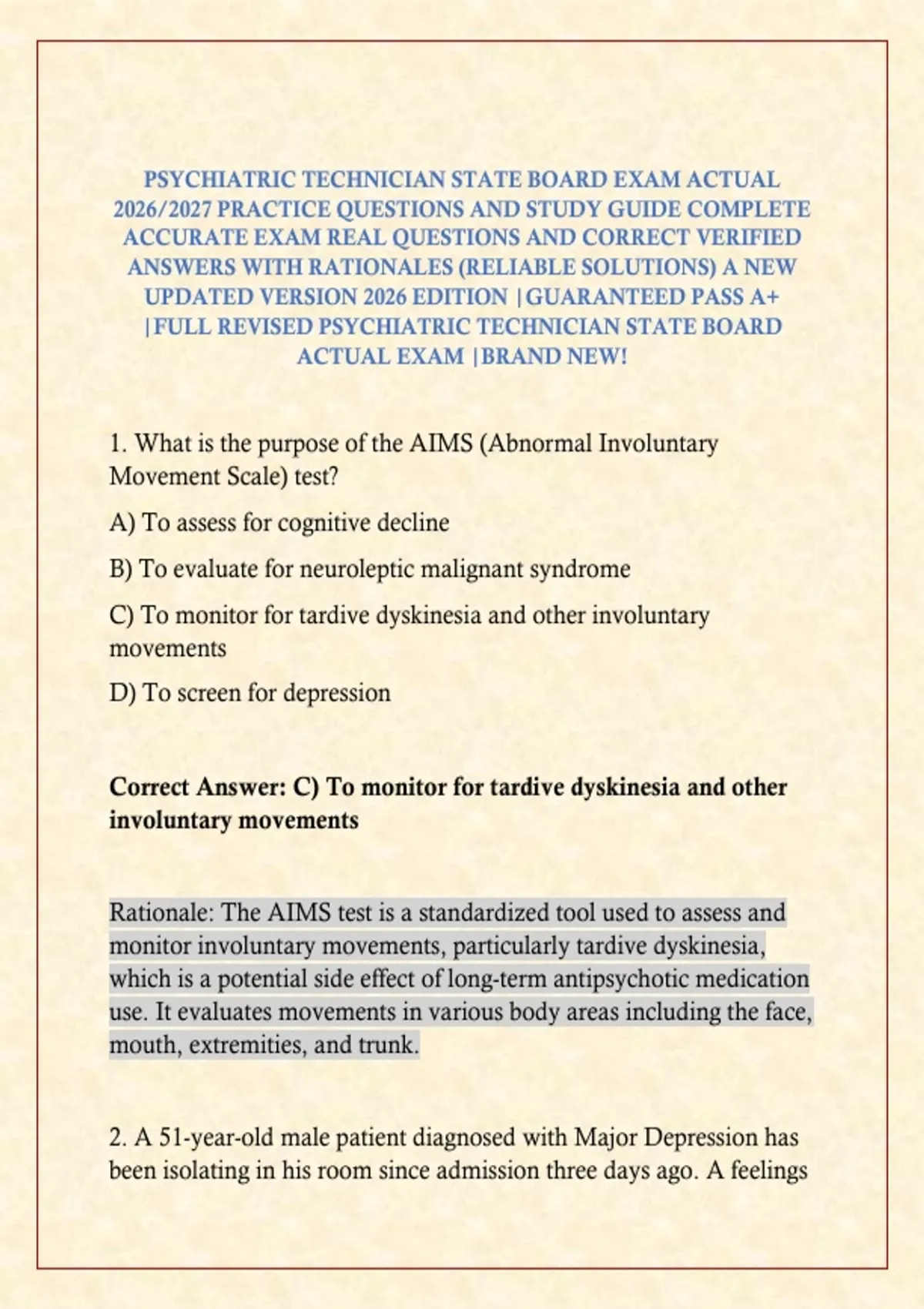 PSYCHIATRIC TECHNICIAN STATE BOARD EXAM ACTUAL 2026/2027 PRACTICE QUESTIONS AND STUDY GUIDE COMPLETE ACCURATE EXAM REAL QUESTIONS AND CORRECT VERIFIED ANSWERS WITH RATIONALES (RELIABLE SOLUTIONS) A NEW UPDATED VERSION 2026 EDITION |GUARANTEED PASS A+ |FULL REVISED PSYCHIATRIC TECHNICIAN STATE BOARD ACTUAL EXAM |BRAND NEW!

1. What is the purpose of the AIMS (Abnormal Involuntary Movement Scale) test?

A) To assess for cognitive decline

B) To evaluate for neuroleptic malignant syndrome

C) To monitor for tardive dyskinesia and other involuntary movements

D) To screen for depression

Correct Answer: C) To monitor for tardive dyskinesia and other involuntary movements

Rationale: The AIMS test is a standardized tool used to assess and monitor involuntary movements, particularly tardive dyskinesia, which is a potential side effect of long-term antipsychotic medication use. It evaluates movements in various body areas including the face, mouth, extremities, and trunk.

2. A 51-year-old male patient diagnosed with Major Depression has been isolating in his room since admission three days ago. A feelings